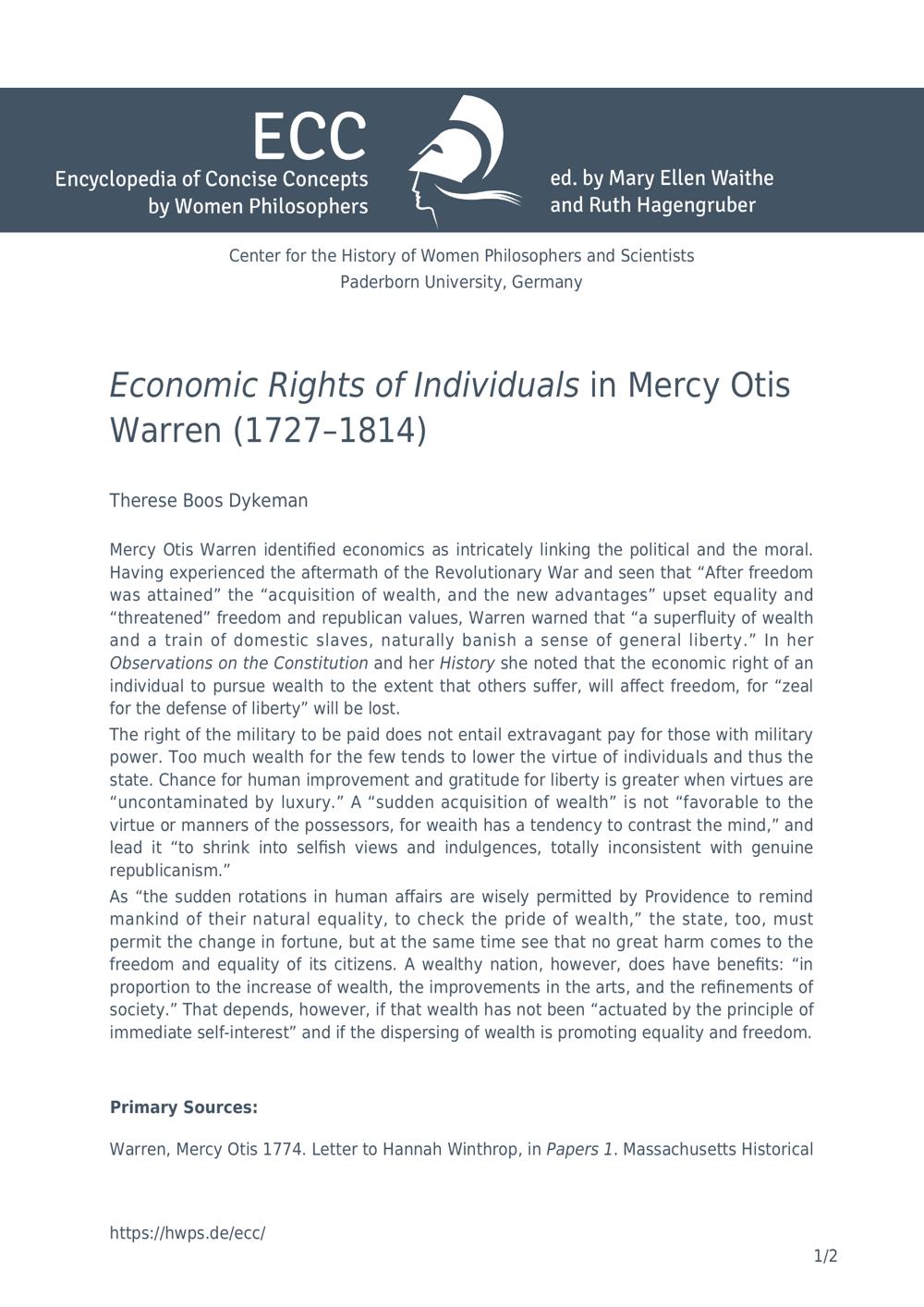 ECC
Encyclopedia of Concise Concepts
by Women Philosophers

ed. by Mary Ellen Waithe
and Ruth Hagengruber

Center for the History of Women Philosophers and Scientists
Paderborn University, Germany

Economic Rights of Individuals in Mercy Otis Warren (1727–1814)

Therese Boos Dykeman

Mercy Otis Warren identified economics as intricately linking the political and the moral. Having experienced the aftermath of the Revolutionary War and seen that "After freedom was attained" the "acquisition of wealth, and the new advantages" upset equality and "threatened" freedom and republican values, Warren warned that "a superfluity of wealth and a train of domestic slaves, naturally banish a sense of general liberty." In her Observations on the Constitution and her History she noted that the economic right of an individual to pursue wealth to the extent that others suffer, will affect freedom, for "zeal for the defense of liberty" will be lost.

The right of the military to be paid does not entail extravagant pay for those with military power. Too much wealth for the few tends to lower the virtue of individuals and thus the state. Chance for human improvement and gratitude for liberty is greater when virtues are "uncontaminated by luxury." A "sudden acquisition of wealth" is not "favorable to the virtue or manners of the possessors, for weaith has a tendency to contrast the mind," and lead it "to shrink into selfish views and indulgences, totally inconsistent with genuine republicanism."

As "the sudden rotations in human affairs are wisely permitted by Providence to remind mankind of their natural equality, to check the pride of wealth," the state, too, must permit the change in fortune, but at the same time see that no great harm comes to the freedom and equality of its citizens. A wealthy nation, however, does have benefits: "in proportion to the increase of wealth, the improvements in the arts, and the refinements of society." That depends, however, if that wealth has not been "actuated by the principle of immediate self-interest" and if the dispersing of wealth is promoting equality and freedom.

Primary Sources:

Warren, Mercy Otis 1774. Letter to Hannah Winthrop, in Papers 1. Massachusetts Historical

https://hwps.de/ecc/

1/2